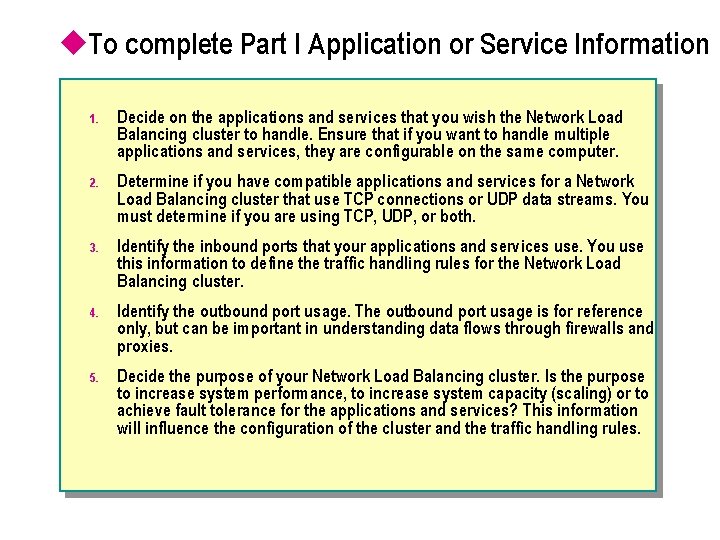 To complete Part I Application or Service Information

1. Decide on the applications and services that you wish the Network Load Balancing cluster to handle. Ensure that if you want to handle multiple applications and services, they are configurable on the same computer.

2. Determine if you have compatible applications and services for a Network Load Balancing cluster that use TCP connections or UDP data streams. You must determine if you are using TCP, UDP, or both.

3. Identify the inbound ports that your applications and services use. You use this information to define the traffic handling rules for the Network Load Balancing cluster.

4. Identify the outbound port usage. The outbound port usage is for reference only, but can be important in understanding data flows through firewalls and proxies.

5. Decide the purpose of your Network Load Balancing cluster. Is the purpose to increase system performance, to increase system capacity (scaling) or to achieve fault tolerance for the applications and services? This information will influence the configuration of the cluster and the traffic handling rules.